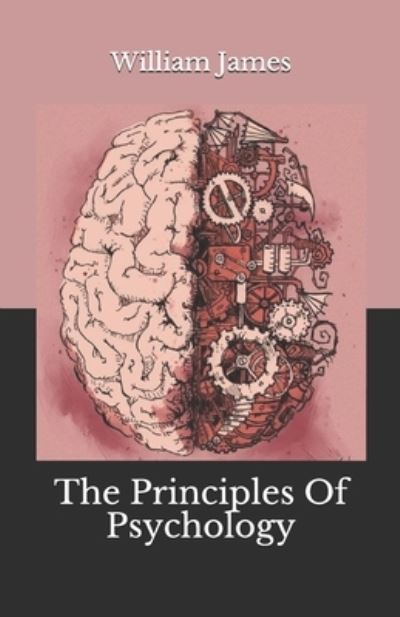 William James

The Principles Of Psychology